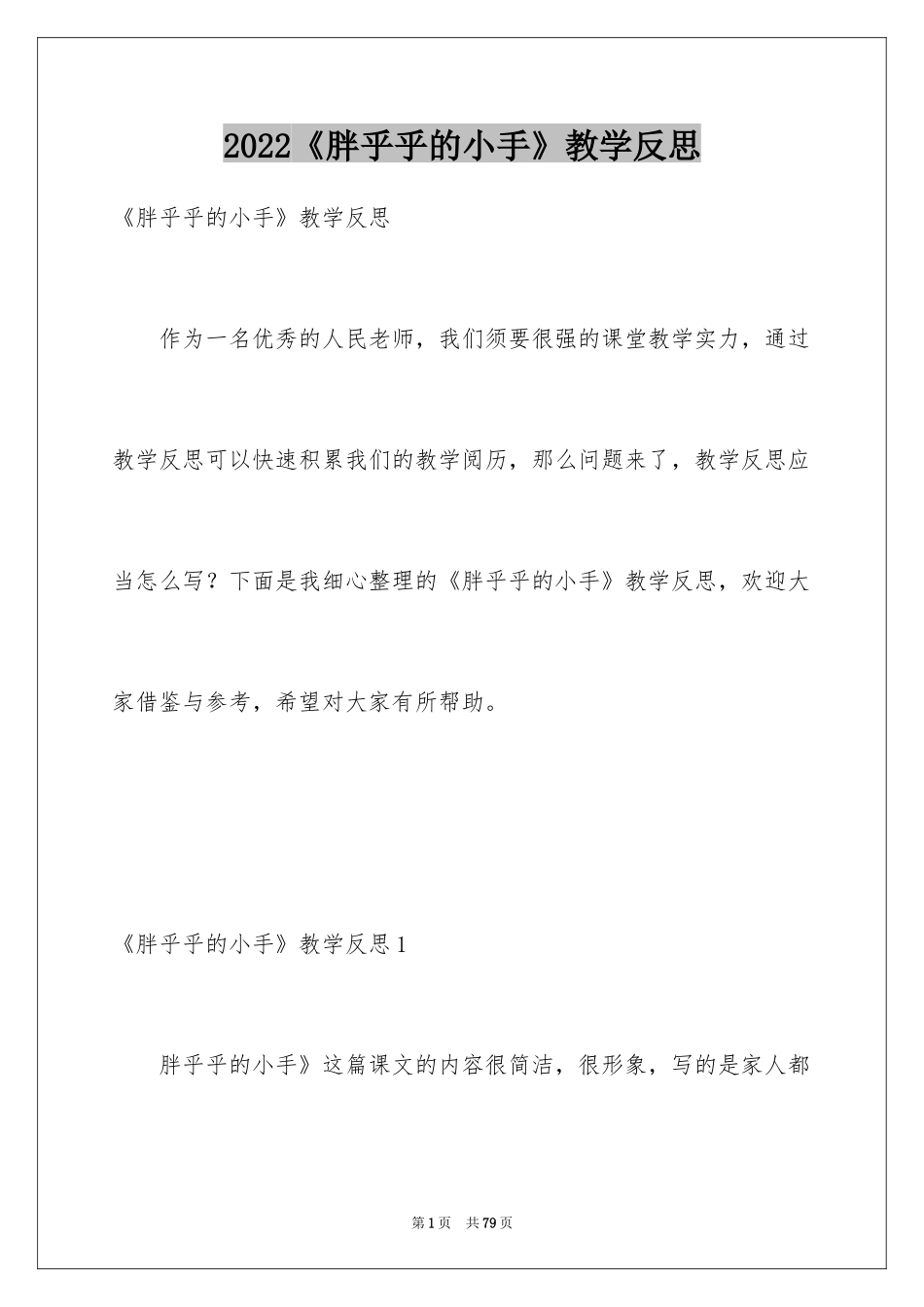 2022《胖乎乎的小手》教学反思

《胖乎乎的小手》教学反思

作为一名优秀的人民老师，我们须要很强的课堂教学实力，通过教学反思可以快速积累我们的教学阅历，那么问题来了，教学反思应当怎么写？下面是我细心整理的《胖乎乎的小手》教学反思，欢迎大家借鉴与参考，希望对大家有所帮助。

《胖乎乎的小手》教学反思1

胖乎乎的小手》这篇课文的内容很简洁，很形象，写的是家人都

第1页 共79页